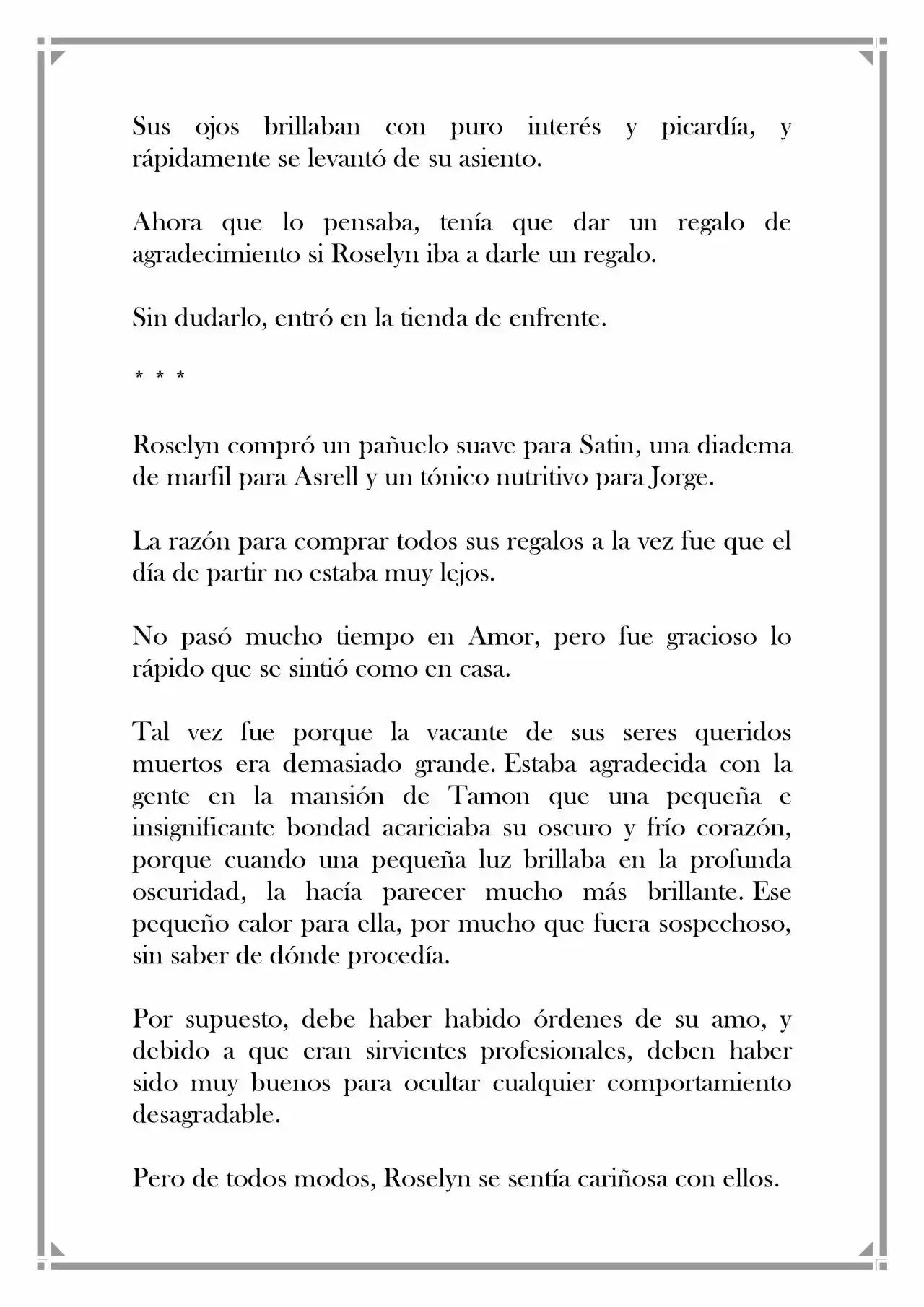 Sus ojos brillaban con puro interés y picardía, y rápidamente se levantó de su asiento.

Ahora que lo pensaba, tenía que dar un regalo de agradecimiento si Roselyn iba a darle un regalo.

Sin dudarlo, entró en la tienda de enfrente.

* * *

Roselyn compró un pañuelo suave para Satin, una diadema de marfil para Asrell y un tónico nutritivo para Jorge.

La razón para comprar todos sus regalos a la vez fue que el día de partir no estaba muy lejos.

No pasó mucho tiempo en Amor, pero fue gracioso lo rápido que se sintió como en casa.

Tal vez fue porque la vacante de sus seres queridos muertos era demasiado grande. Estaba agradecida con la gente en la mansión de Tamon que una pequeña e insignificante bondad acariciaba su oscuro y frío corazón, porque cuando una pequeña luz brillaba en la profunda oscuridad, la hacía parecer mucho más brillante. Ese pequeño calor para ella, por mucho que fuera sospechoso, sin saber de dónde procedía.

Por supuesto, debe haber habido órdenes de su amo, y debido a que eran sirvientes profesionales, deben haber sido muy buenos para ocultar cualquier comportamiento desagradable.

Pero de todos modos, Roselyn se sentía cariñosa con ellos.